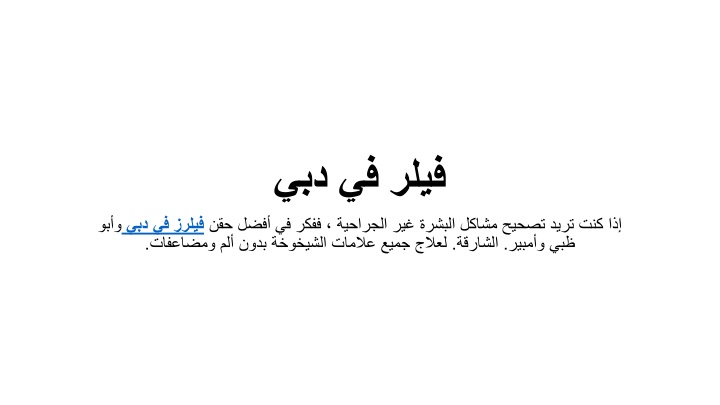 فيلر في دبي

إذا كنت تريد تصحيح مشاكل البشرة غير الجراحية ، ففكر في أفضل حقن فيلرز في دبي وأبو ظبي وأمبير. الشارقة. لعلاج جميع علامات الشيخوخة بدون ألم ومضاعفات.